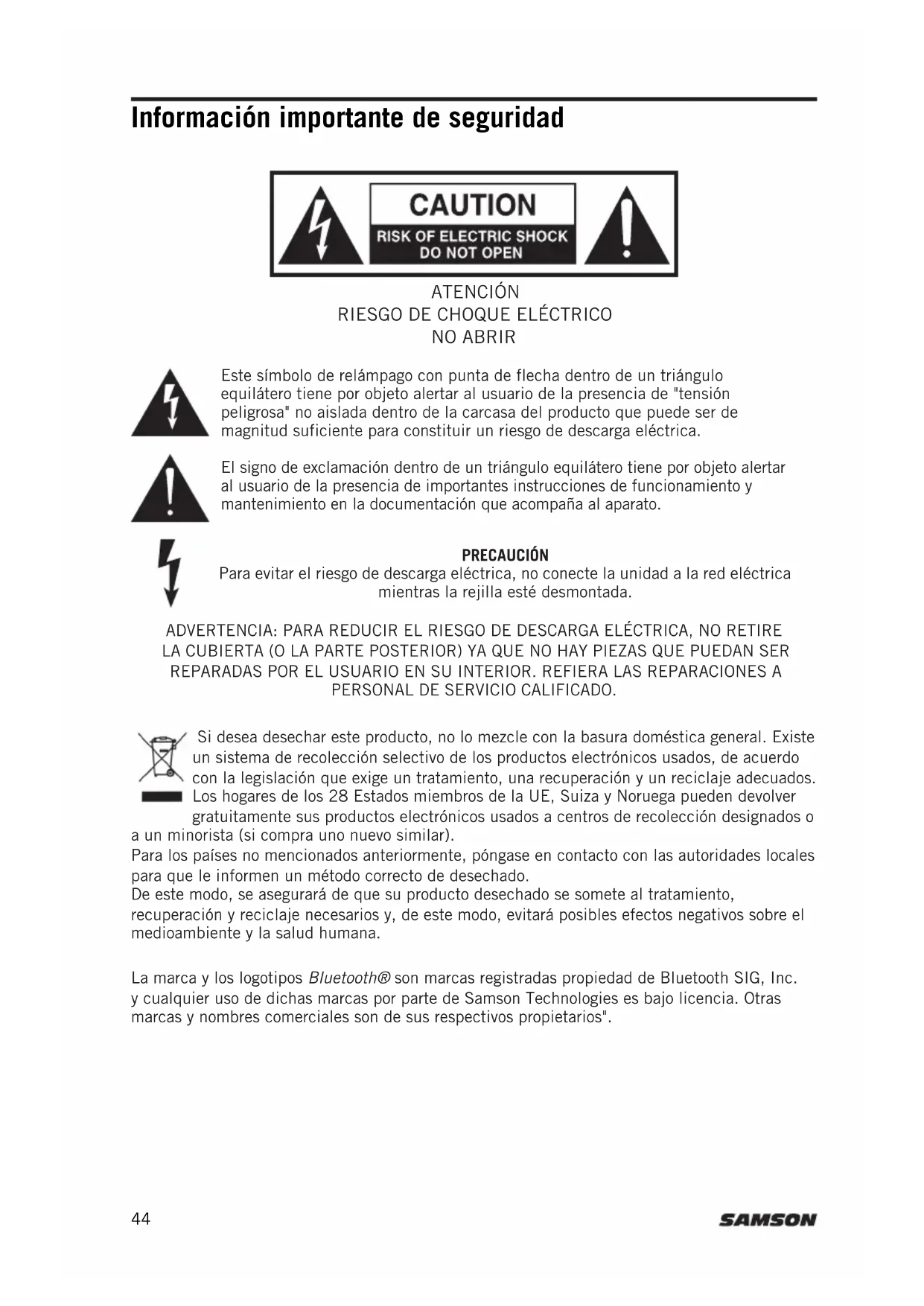 Información importante de seguridad

CAUTION
RISK OF ELECTRIC SHOCK
DO NOT OPEN

ATENCIÓN
RIESGO DE CHOQUE ELÉCTRICO
NO ABRIR

Este símbolo de relámpago con punta de flecha dentro de un triángulo equilátero tiene por objeto alertar al usuario de la presencia de "tensión peligrosa" no aislada dentro de la carcasa del producto que puede ser de magnitud suficiente para constituir un riesgo de descarga eléctrica.

El signo de exclamación dentro de un triángulo equilátero tiene por objeto alertar al usuario de la presencia de importantes instrucciones de funcionamiento y mantenimiento en la documentación que acompaña al aparato.

PRECAUCIÓN
Para evitar el riesgo de descarga eléctrica, no conecte la unidad a la red eléctrica mientras la rejilla esté desmontada.

ADVERTENCIA: PARA REDUCIR EL RIESGO DE DESCARGA ELÉCTRICA, NO RETIRE LA CUBIERTA (O LA PARTE POSTERIOR) YA QUE NO HAY PIEZAS QUE PUEDAN SER REPARADAS POR EL USUARIO EN SU INTERIOR. REFIERA LAS REPARACIONES A PERSONAL DE SERVICIO CALIFICADO.

Si desea desechar este producto, no lo mezcle con la basura doméstica general. Existe un sistema de recolección selectivo de los productos electrónicos usados, de acuerdo con la legislación que exige un tratamiento, una recuperación y un reciclaje adecuados. Los hogares de los 28 Estados miembros de la UE, Suiza y Noruega pueden devolver gratuitamente sus productos electrónicos usados a centros de recolección designados o a un minorista (si compra uno nuevo similar).
Para los países no mencionados anteriormente, póngase en contacto con las autoridades locales para que le informen un método correcto de desechado.
De este modo, se asegurará de que su producto desechado se somete al tratamiento, recuperación y reciclaje necesarios y, de este modo, evitará posibles efectos negativos sobre el medioambiente y la salud humana.

La marca y los logotipos Bluetooth® son marcas registradas propiedad de Bluetooth SIG, Inc. y cualquier uso de dichas marcas por parte de Samson Technologies es bajo licencia. Otras marcas y nombres comerciales son de sus respectivos propietarios".

44
SAMSON